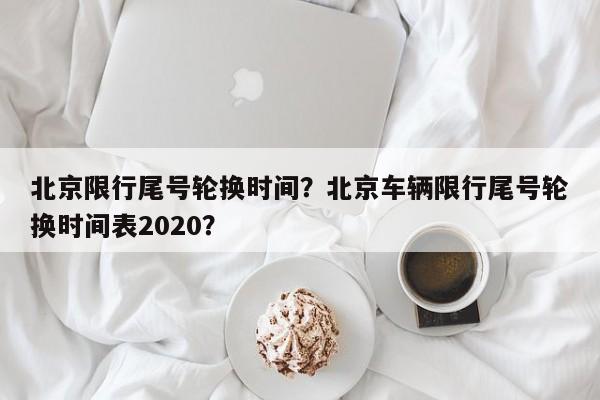 北京限行尾号轮换时间？北京车辆限行尾号轮换时间表2020？